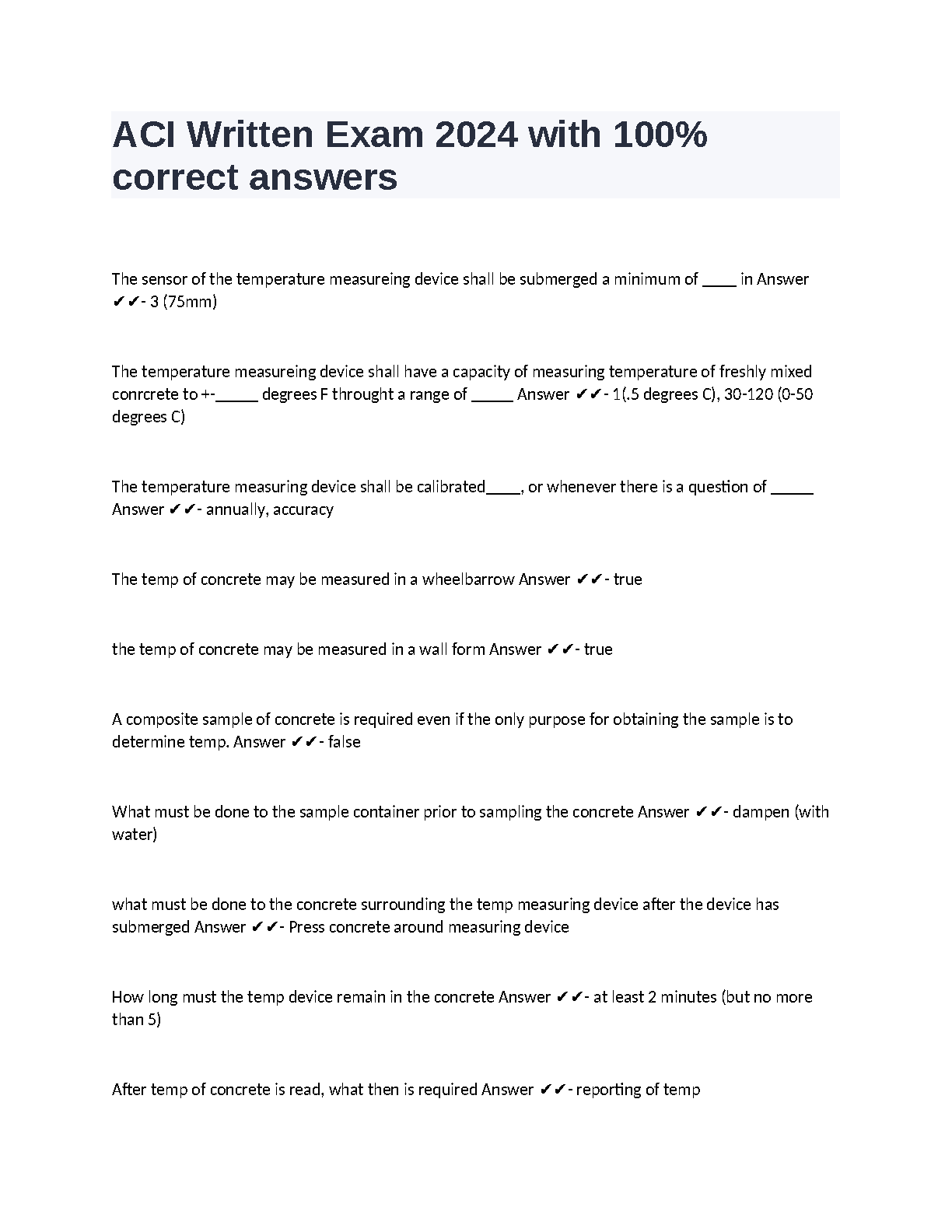 ACI Written Exam 2024 with 100% correct answers

The sensor of the temperature measureing device shall be submerged a minimum of ____ in Answer ✔✔- 3 (75mm)

The temperature measureing device shall have a capacity of measuring temperature of freshly mixed conrcrete to +-_____ degrees F throught a range of _____ Answer ✔✔- 1(.5 degrees C), 30-120 (0-50 degrees C)

The temperature measuring device shall be calibrated____, or whenever there is a question of _____ Answer ✔✔- annually, accuracy

The temp of concrete may be measured in a wheelbarrow Answer ✔✔- true

the temp of concrete may be measured in a wall form Answer ✔✔- true

A composite sample of concrete is required even if the only purpose for obtaining the sample is to determine temp. Answer ✔✔- false

What must be done to the sample container prior to sampling the concrete Answer ✔✔- dampen (with water)

what must be done to the concrete surrounding the temp measuring device after the device has submerged Answer ✔✔- Press concrete around measuring device

How long must the temp device remain in the concrete Answer ✔✔- at least 2 minutes (but no more than 5)

After temp of concrete is read, what then is required Answer ✔✔- reporting of temp